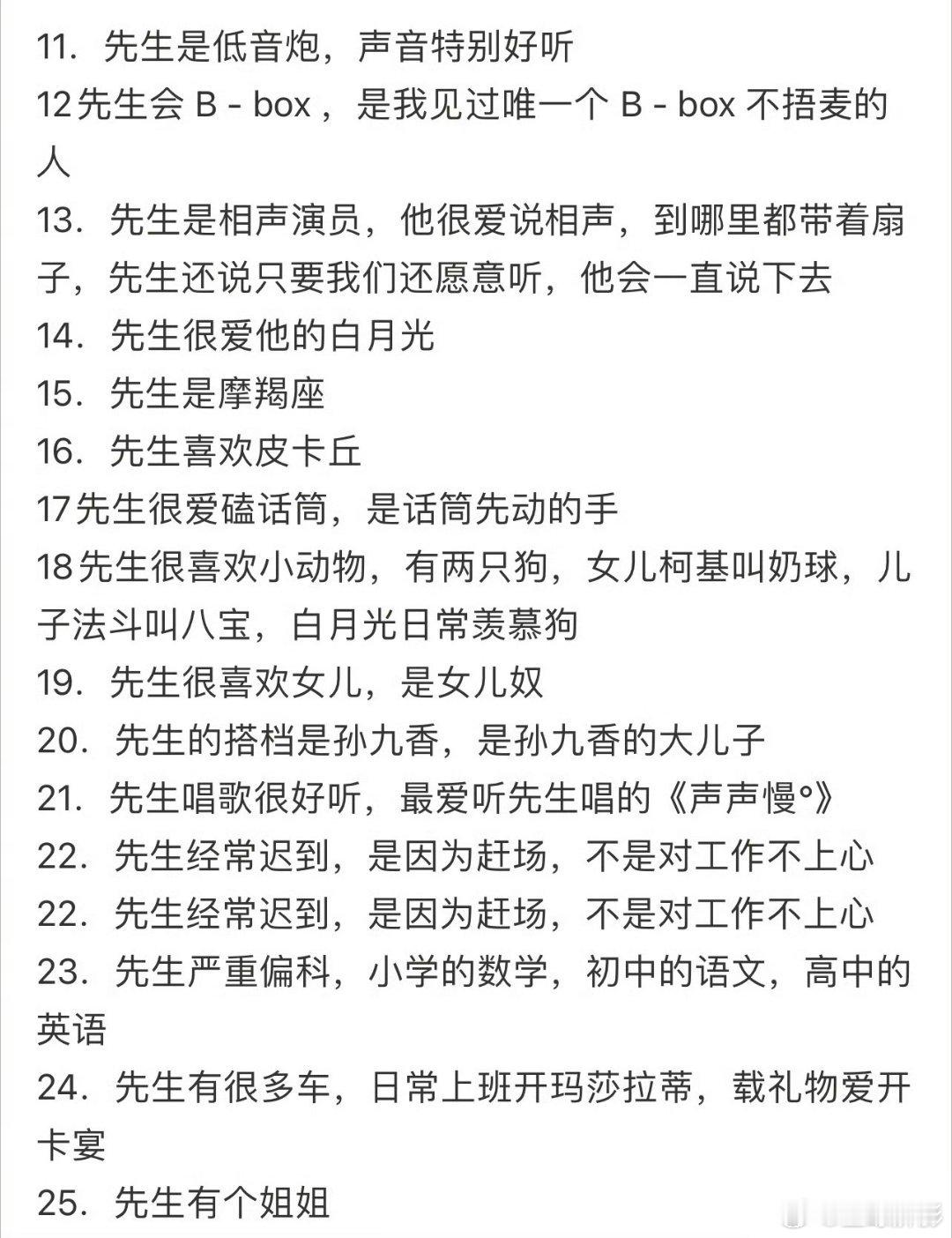 11. 先生是低音炮，声音特别好听
12先生会 B - box ，是我见过唯一个 B - box 不捂麦的人
13. 先生是相声演员，他很爱说相声，到哪里都带着扇子，先生还说只要我们还愿意听，他会一直说下去
14. 先生很爱他的白月光
15. 先生是摩羯座
16. 先生喜欢皮卡丘
17先生很爱磕话筒，是话筒先动的手
18先生很喜欢小动物，有两只狗，女儿柯基叫奶球，儿子法斗叫八宝，白月光日常羡慕狗
19. 先生很喜欢女儿，是女儿奴
20. 先生的搭档是孙九香，是孙九香的大儿子
21. 先生唱歌很好听，最爱听先生唱的《声声慢°》
22. 先生经常迟到，是因为赶场，不是对工作不上心
22. 先生经常迟到，是因为赶场，不是对工作不上心
23. 先生严重偏科，小学的数学，初中的语文，高中的英语
24. 先生有很多车，日常上班开玛莎拉蒂，载礼物爱开卡宴
25. 先生有个姐姐